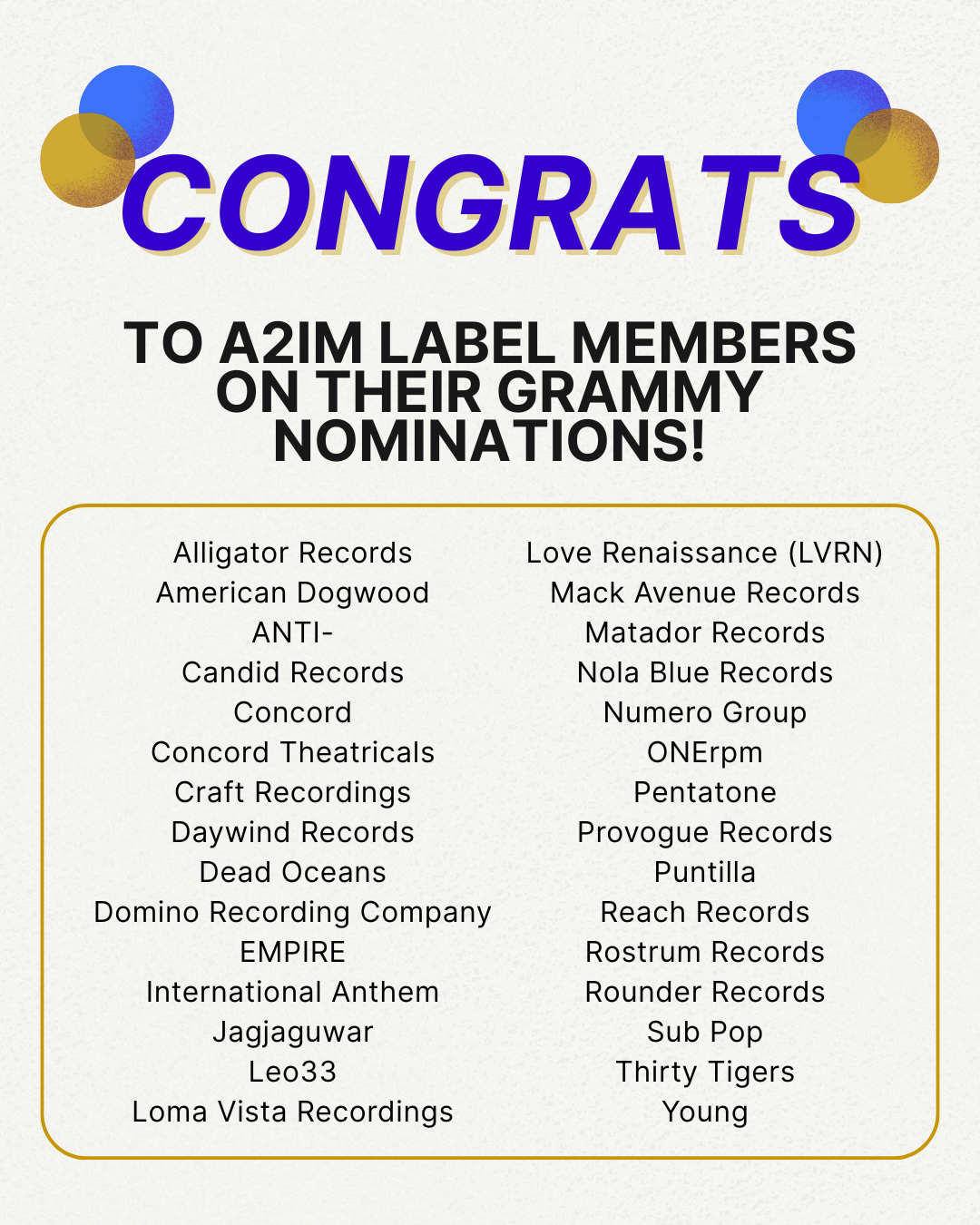 CONGRATS

TO A2IM LABEL MEMBERS ON THEIR GRAMMY NOMINATIONS!

Alligator Records
American Dogwood
ANTI-
Candid Records
Concord
Concord Theatricals
Craft Recordings
Daywind Records
Dead Oceans
Domino Recording Company
EMPIRE
International Anthem
Jagjaguwar
Leo33
Loma Vista Recordings

Love Renaissance (LVRN)
Mack Avenue Records
Matador Records
Nola Blue Records
Numero Group
ONErpm
Pentatone
Provogue Records
Puntilla
Reach Records
Rostrum Records
Rounder Records
Sub Pop
Thirty Tigers
Young